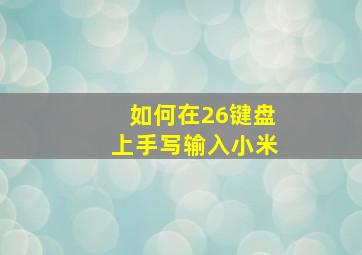 如何在26键盘上手写输入小米